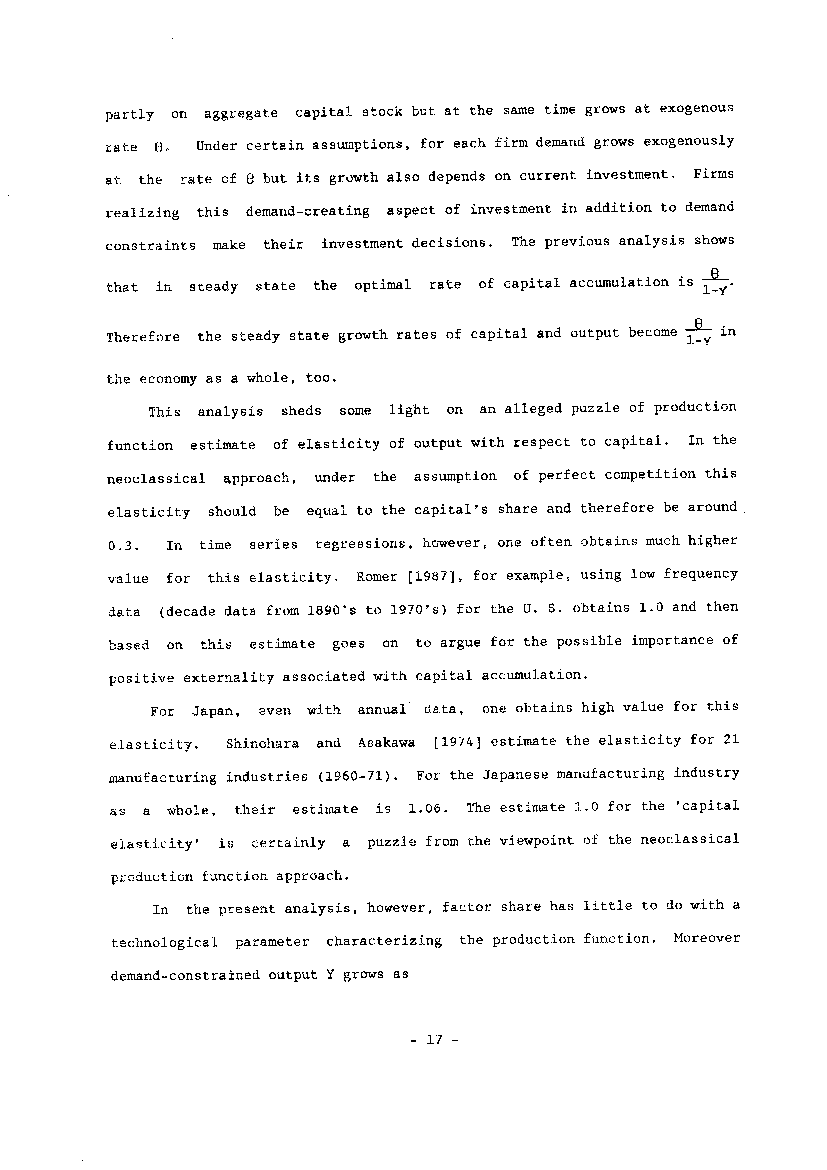 partly on aggregate capital stock but at the same time grows at exogenous rate $\theta$. Under certain assumptions, for each firm demand grows exogenously at the rate of $\theta$ but its growth also depends on current investment. Firms realizing this demand-creating aspect of investment in addition to demand constraints make their investment decisions. The previous analysis shows that in steady state the optimal rate of capital accumulation is $\frac{\theta}{1-\gamma}$. Therefore the steady state growth rates of capital and output become $\frac{\theta}{1-\gamma}$ in the economy as a whole, too.

This analysis sheds some light on an alleged puzzle of production function estimate of elasticity of output with respect to capital. In the neoclassical approach, under the assumption of perfect competition this elasticity should be equal to the capital's share and therefore be around 0.3. In time series regressions, however, one often obtains much higher value for this elasticity. Romer [1987], for example, using low frequency data (decade data from 1890's to 1970's) for the U. S. obtains 1.0 and then based on this estimate goes on to argue for the possible importance of positive externality associated with capital accumulation.

For Japan, even with annual data, one obtains high value for this elasticity. Shinohara and Asakawa [1974] estimate the elasticity for 21 manufacturing industries (1960-71). For the Japanese manufacturing industry as a whole, their estimate is 1.06. The estimate 1.0 for the 'capital elasticity' is certainly a puzzle from the viewpoint of the neoclassical production function approach.

In the present analysis, however, factor share has little to do with a technological parameter characterizing the production function. Moreover demand-constrained output Y grows as

- 17 -